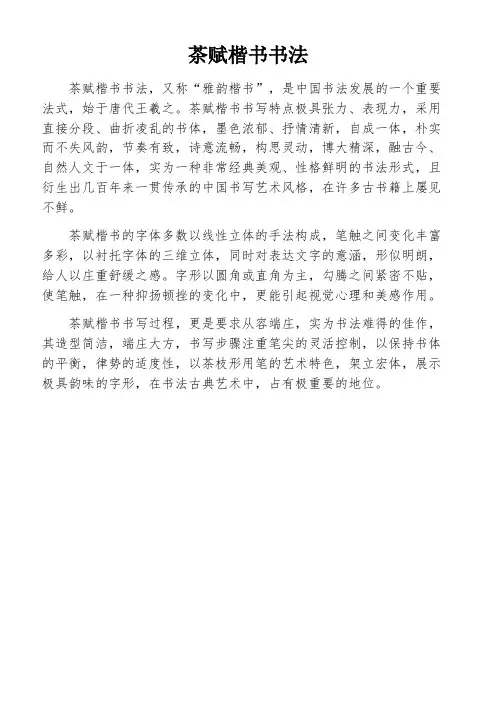 茶赋楷书书法

茶赋楷书书法，又称“雅韵楷书”，是中国书法发展的一个重要法式，始于唐代王羲之。茶赋楷书书写特点极具张力、表现力，采用直接分段、曲折凌乱的书体，墨色浓郁、抒情清新，自成一体，朴实而不失风韵，节奏有致，诗意流畅，构思灵动，博大精深，融古今、自然人文于一体，实为一种非常经典美观、性格鲜明的书法形式，且衍生出几百年来一贯传承的中国书写艺术风格，在许多古书籍上屡见不鲜。

茶赋楷书的字体多数以线性立体的手法构成，笔触之间变化丰富多彩，以衬托字体的三维立体，同时对表达文字的意涵，形似明朗，给人以庄重舒缓之感。字形以圆角或直角为主，勾腾之间紧密不贴，使笔触，在一种抑扬顿挫的变化中，更能引起视觉心理和美感作用。

茶赋楷书书写过程，更是要求从容端庄，实为书法难得的佳作，其造型简洁，端庄大方，书写步骤注重笔尖的灵活控制，以保持书体的平衡，律势的适度性，以茶枝形用笔的艺术特色，架立宏体，展示极具韵味的字形，在书法古典艺术中，占有极重要的地位。